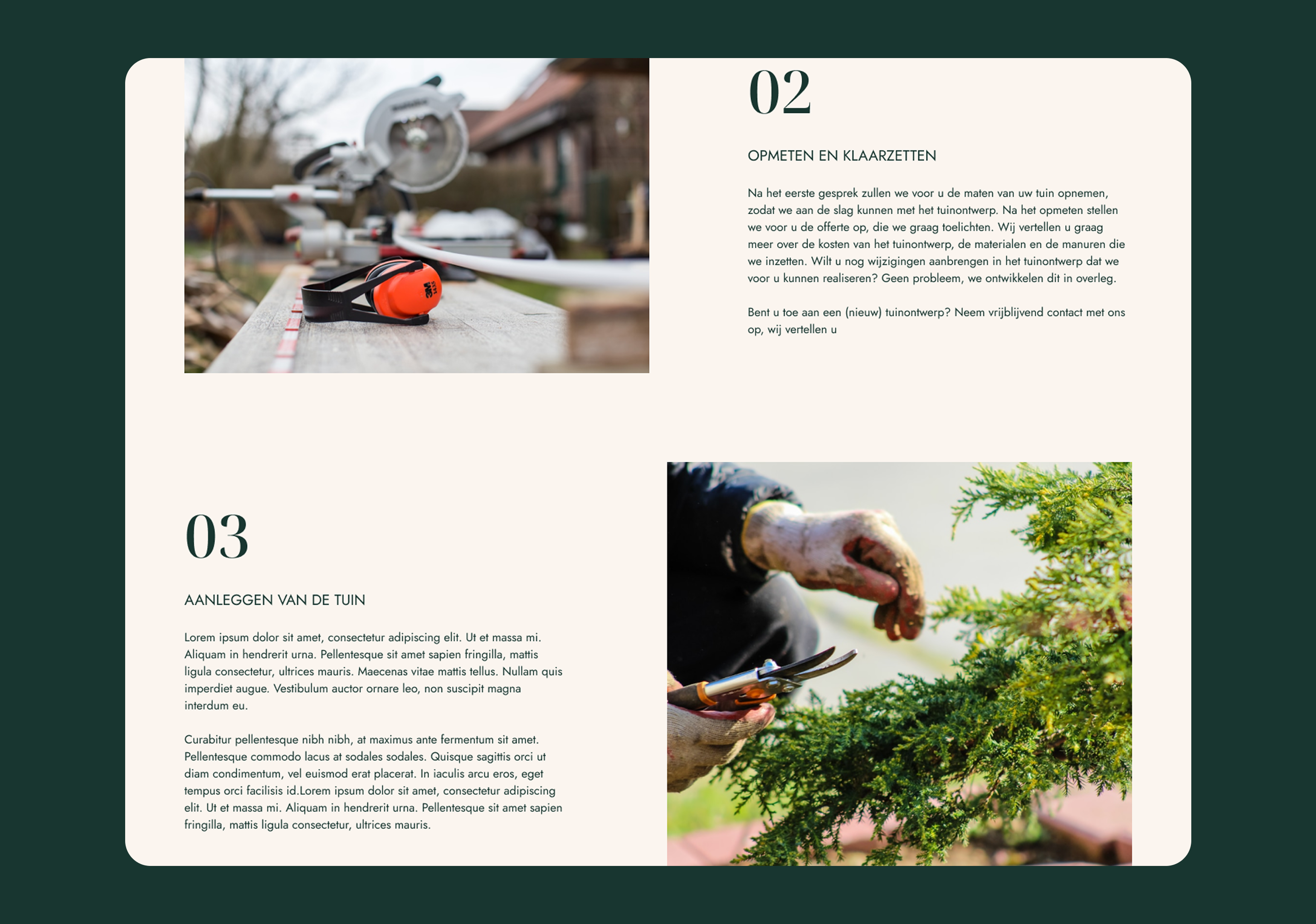 02

OPMETEN EN KLAARZETTEN

Na het eerste gesprek zullen we voor u de maten van uw tuin opnemen, zodat we aan de slag kunnen met het tuinontwerp. Na het opmeten stellen we voor u de offerte op, die we graag toelichten. Wij vertellen u graag meer over de kosten van het tuinontwerp, de materialen en de manuren die we inzetten. Wilt u nog wijzigingen aanbrengen in het tuinontwerp dat we voor u kunnen realiseren? Geen probleem, we ontwikkelen dit in overleg.

Bent u toe aan een (nieuw) tuinontwerp? Neem vrijblijvend contact met ons op, wij vertellen u

03

AANLEGGEN VAN DE TUIN

Lorem ipsum dolor sit amet, consectetur adipiscing elit. Ut et massa mi. Aliquam in hendrerit urna. Pellentesque sit amet sapien fringilla, mattis ligula consectetur, ultrices mauris. Maecenas vitae mattis tellus. Nullam quis imperdiet augue. Vestibulum auctor ornare leo, non suscipit magna interdum eu.

Curabitur pellentesque nibh nibh, at maximus ante fermentum sit amet. Pellentesque commodo lacus at sodales sodales. Quisque sagittis orci ut diam condimentum, vel euismod erat placerat. In iaculis arcu eros, eget tempus orci facilisis id.Lorem ipsum dolor sit amet, consectetur adipiscing elit. Ut et massa mi. Aliquam in hendrerit urna. Pellentesque sit amet sapien fringilla, mattis ligula consectetur, ultrices mauris.